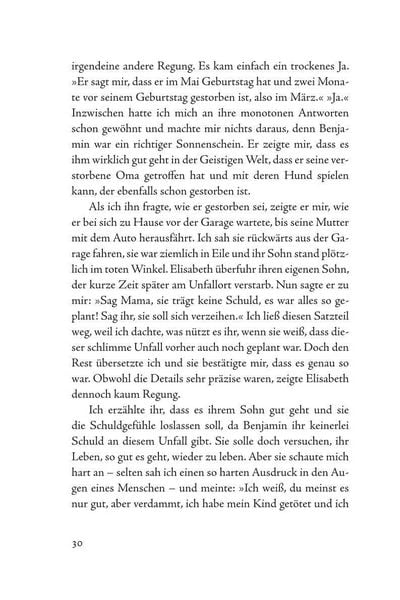 irgendeine andere Regung. Es kam einfach ein trockenes Ja. »Er sagt mir, dass er im Mai Geburtstag hat und zwei Monate vor seinem Geburtstag gestorben ist, also im März.« »Ja.« Inzwischen hatte ich mich an ihre monotonen Antworten schon gewöhnt und machte mir nichts daraus, denn Benjamin war ein richtiger Sonnenschein. Er zeigte mir, dass es ihm wirklich gut geht in der Geistigen Welt, dass er seine verstorbene Oma getroffen hat und mit deren Hund spielen kann, der ebenfalls schon gestorben ist.

Als ich ihn fragte, wie er gestorben sei, zeigte er mir, wie er bei sich zu Hause vor der Garage wartete, bis seine Mutter mit dem Auto herausfährt. Ich sah sie rückwärts aus der Garage fahren, sie war ziemlich in Eile und ihr Sohn stand plötzlich im toten Winkel. Elisabeth überfuhr ihren eigenen Sohn, der kurze Zeit später am Unfallort verstarb. Nun sagte er zu mir: »Sag Mama, sie trägt keine Schuld, es war alles so geplant! Sag ihr, sie soll sich verzeihen.« Ich ließ diesen Satzteil weg, weil ich dachte, was nützt es ihr, wenn sie weiß, dass dieser schlimme Unfall vorher auch noch geplant war. Doch den Rest übersetzte ich und sie bestätigte mir, dass es genau so war. Obwohl die Details sehr präzise waren, zeigte Elisabeth dennoch kaum Regung.

Ich erzählte ihr, dass es ihrem Sohn gut geht und sie die Schuldgefühle loslassen soll, da Benjamin ihr keinerlei Schuld an diesem Unfall gibt. Sie solle doch versuchen, ihr Leben, so gut es geht, wieder zu leben. Aber sie schaute mich hart an – selten sah ich einen so harten Ausdruck in den Augen eines Menschen – und meinte: »Ich weiß, du meinst es nur gut, aber verdammt, ich habe mein Kind getötet und ich

30